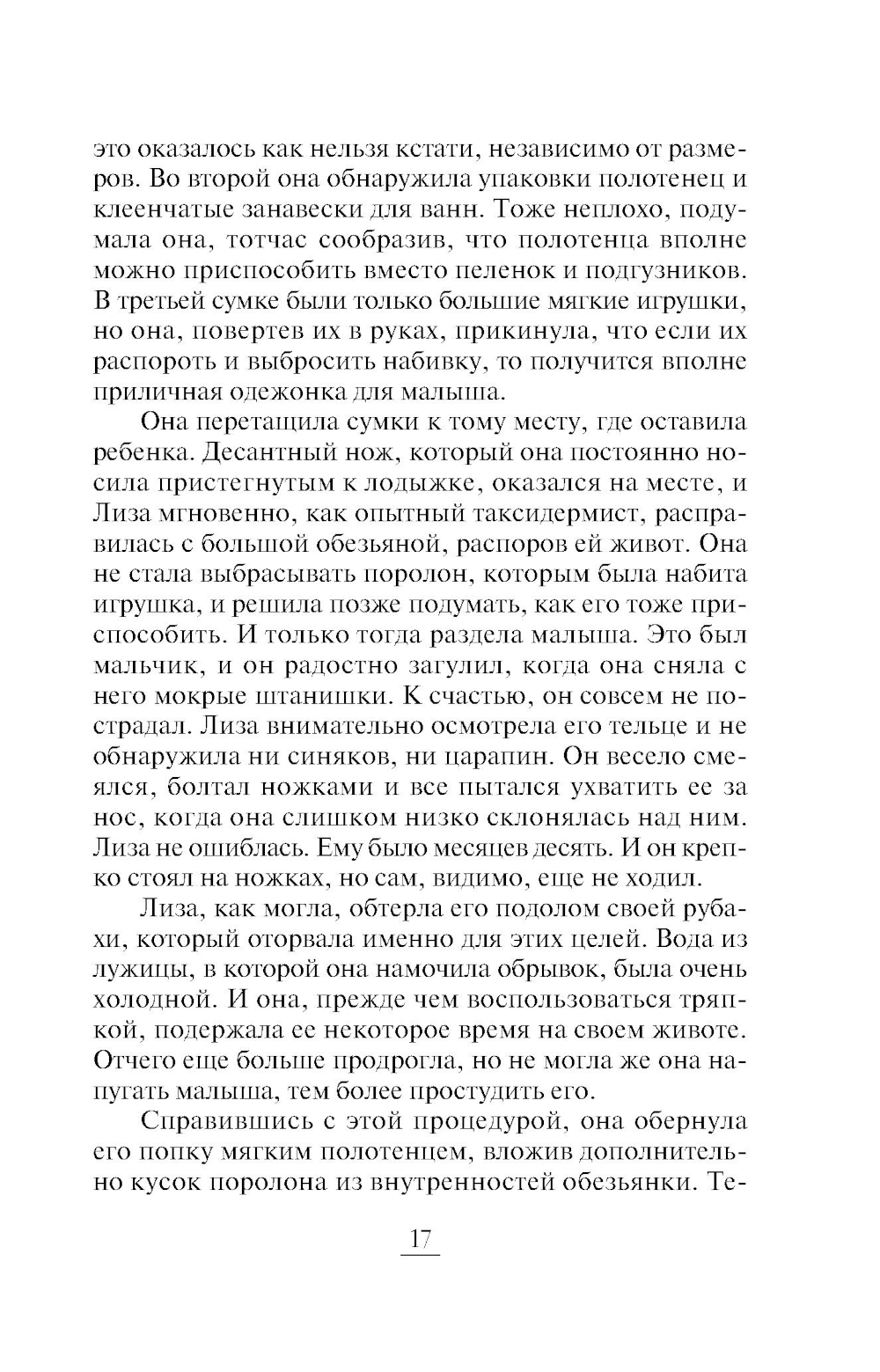 это оказалось как нельзя кстати, независимо от размеров. Во второй она обнаружила упаковки полотенец и клеенчатые занавески для ванн. Тоже неплохо, подумала она, тотчас сообразив, что полотенца вполне можно приспособить вместо пеленок и подгузников. В третьей сумке были только большие мягкие игрушки, но она, повертев их в руках, прикинула, что если их распороть и выбросить набивку, то получится вполне приличная одежонка для малыша.

Она перетащила сумки к тому месту, где оставила ребенка. Десантный нож, который она постоянно носила пристегнутым к лодыжке, оказался на месте, и Лиза мгновенно, как опытный таксидермист, расправилась с большой обезьяной, распоров ей живот. Она не стала выбрасывать поролон, которым была набита игрушка, и решила позже подумать, как его тоже приспособить. И только тогда раздела малыша. Это был мальчик, и он радостно загулил, когда она сняла с него мокрые штанишки. К счастью, он совсем не пострадал. Лиза внимательно осмотрела его тельце и не обнаружила ни синяков, ни царапин. Он весело смеялся, болтал ножками и все пытался ухватить ее за нос, когда она слишком низко склонялась над ним. Лиза не ошиблась. Ему было месяцев десять. И он крепко стоял на ножках, но сам, видимо, еще не ходил.

Лиза, как могла, обтерла его подолом своей рубахи, который оторвала именно для этих целей. Вода из лужицы, в которой она намочила обрывок, была очень холодной. И она, прежде чем воспользоваться тряпкой, подержала ее некоторое время на своем животе. Отчего еще больше продрогла, но не могла же она напугать малыша, тем более простудить его.

Справившись с этой процедурой, она обернула его попку мягким полотенцем, вложив дополнительно кусок поролона из внутренностей обезьянки. Те-

17